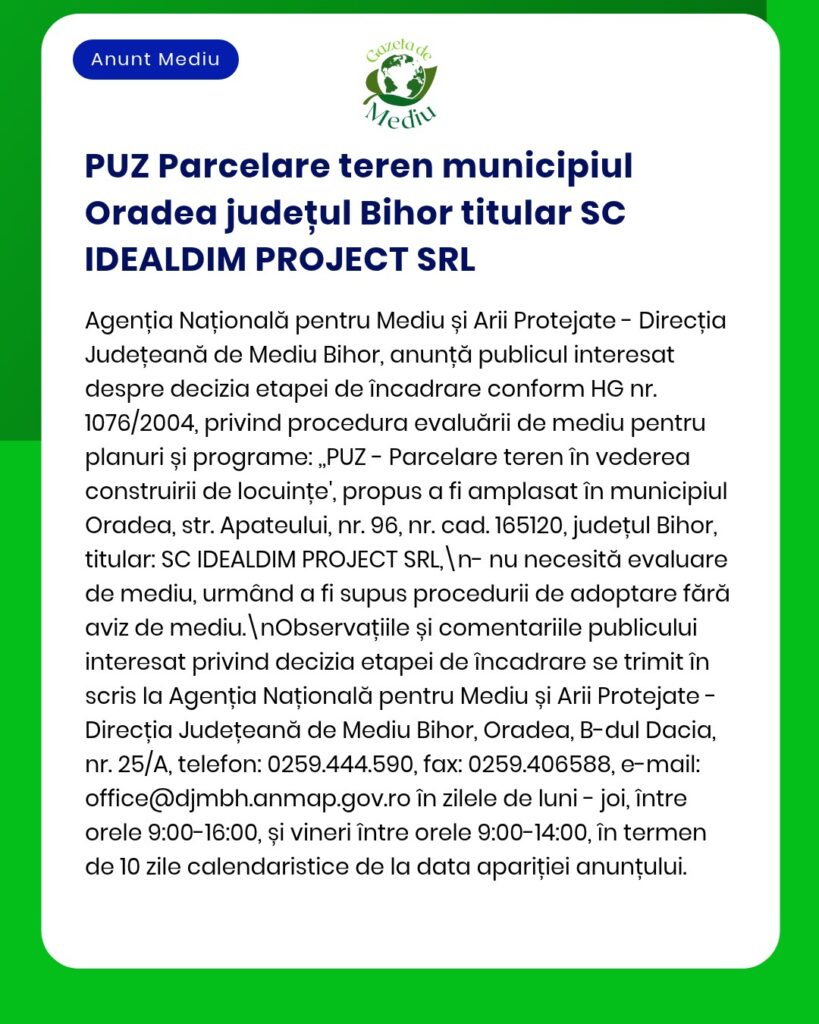 Anunt Mediu

Gazeta de Mediu

PUZ Parcelare teren municipiul Oradea județul Bihor titular SC IDEALDIM PROJECT SRL

Agenția Națională pentru Mediu și Arii Protejate - Direcția Județeană de Mediu Bihor, anunță publicul interesat despre decizia etapei de încadrare conform HG nr. 1076/2004, privind procedura evaluării de mediu pentru planuri și programe: „PUZ - Parcelare teren în vederea construirii de locuințe', propus a fi amplasat în municipiul Oradea, str. Apateului, nr. 96, nr. cad. 165120, județul Bihor, titular: SC IDEALDIM PROJECT SRL,\n- nu necesită evaluare de mediu, urmând a fi supus procedurii de adoptare fără aviz de mediu.\nObservațiile și comentariile publicului interesat privind decizia etapei de încadrare se trimit în scris la Agenția Națională pentru Mediu și Arii Protejate - Direcția Județeană de Mediu Bihor, Oradea, B-dul Dacia, nr. 25/A, telefon: 0259.444.590, fax: 0259.406588, e-mail: office@djmbh.anmap.gov.ro în zilele de luni - joi, între orele 9:00-16:00, și vineri între orele 9:00-14:00, în termen de 10 zile calendaristice de la data apariției anunțului.